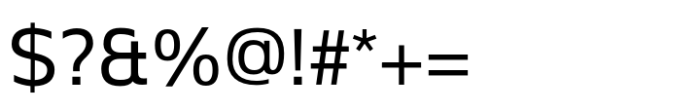 $?&%@!#*+=